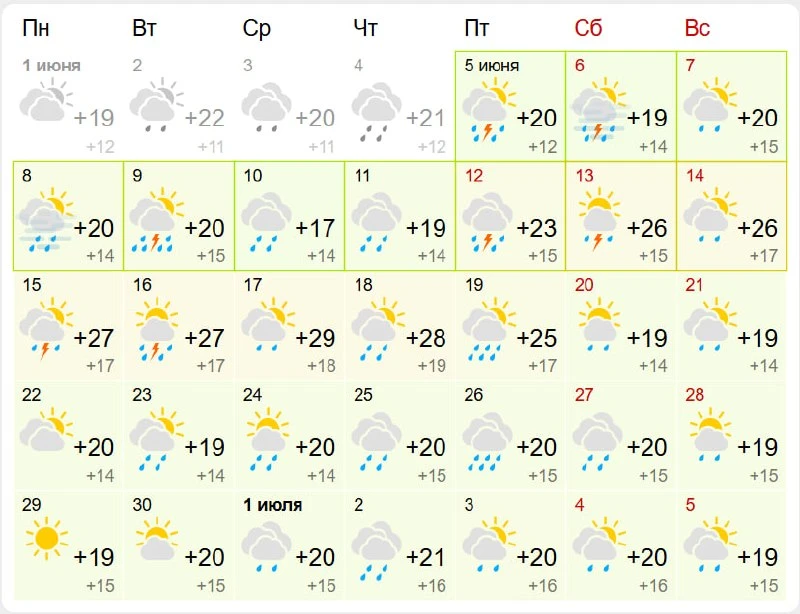 | Пн | Вт | Ср | Чт | Пт | Сб | Вс |
|---|---|---|---|---|---|---|
| 1 июня +19 +12 | 2 +22 +11 | 3 +20 +11 | 4 +21 +12 | 5 июня +20 +12 | 6 +19 +14 | 7 +20 +15 |
| 8 +20 +14 | 9 +20 +15 | 10 +17 +14 | 11 +19 +14 | 12 +23 +15 | 13 +26 +15 | 14 +26 +17 |
| 15 +27 +17 | 16 +27 +17 | 17 +29 +18 | 18 +28 +19 | 19 +25 +17 | 20 +19 +14 | 21 +19 +14 |
| 22 +20 +14 | 23 +19 +14 | 24 +20 +14 | 25 +20 +15 | 26 +20 +15 | 27 +20 +15 | 28 +19 +15 |
| 29 +19 +15 | 30 +20 +15 | 1 июля +20 +15 | 2 +21 +16 | 3 +20 +16 | 4 +20 +16 | 5 +19 +15 |